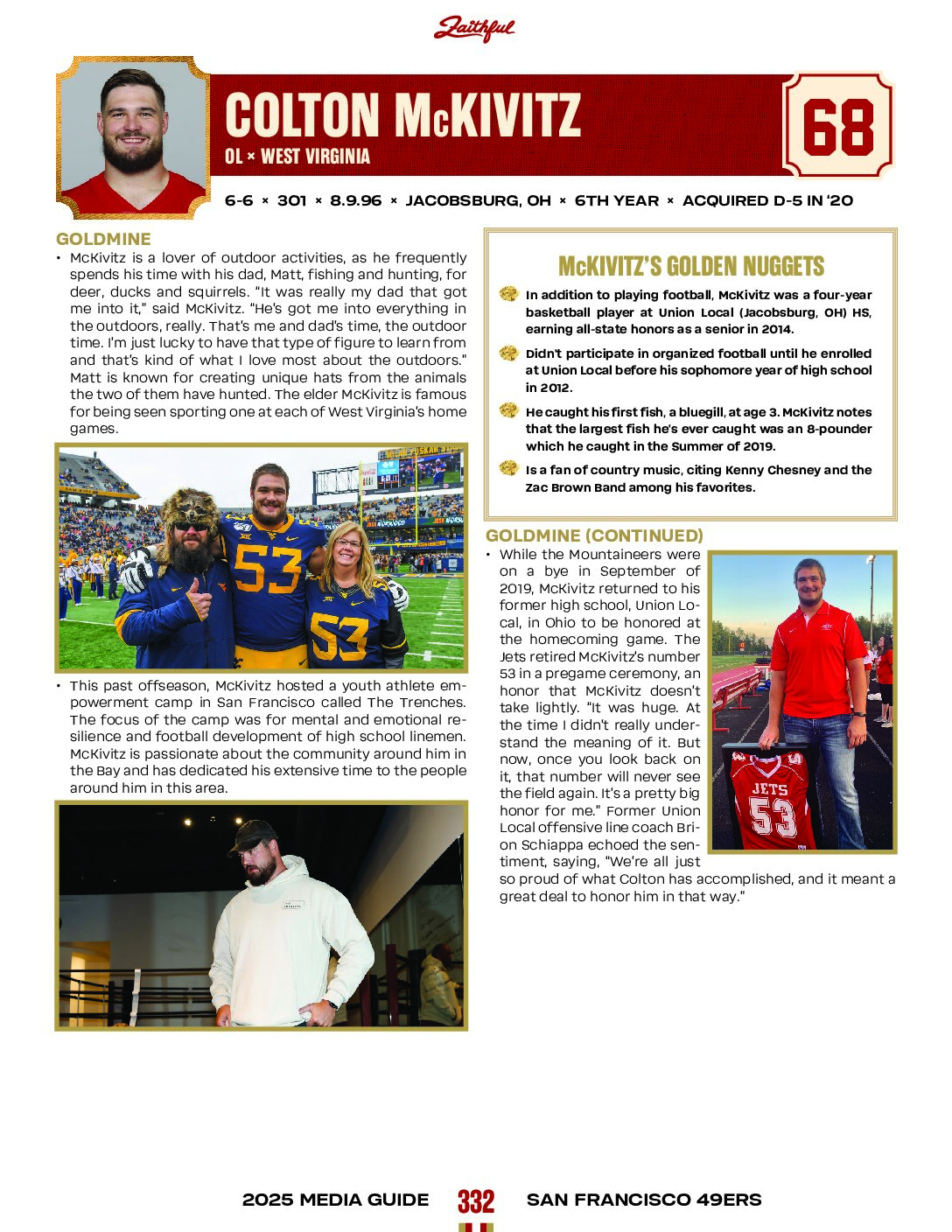 Faithful

COLTON McKIVITZ
OL × WEST VIRGINIA

68

6-6 × 301 × 8.9.96 × JACOBSBURG, OH × 6TH YEAR × ACQUIRED D-5 IN '20

GOLDMINE

• McKivitz is a lover of outdoor activities, as he frequently spends his time with his dad, Matt, fishing and hunting, for deer, ducks and squirrels. "It was really my dad that got me into it," said McKivitz. "He's got me into everything in the outdoors, really. That's me and dad's time, the outdoor time. I'm just lucky to have that type of figure to learn from and that's kind of what I love most about the outdoors." Matt is known for creating unique hats from the animals the two of them have hunted. The elder McKivitz is famous for being seen sporting one at each of West Virginia's home games.

• This past offseason, McKivitz hosted a youth athlete empowerment camp in San Francisco called The Trenches. The focus of the camp was for mental and emotional resilience and football development of high school linemen. McKivitz is passionate about the community around him in the Bay and has dedicated his extensive time to the people around him in this area.

McKIVITZ'S GOLDEN NUGGETS

In addition to playing football, McKivitz was a four-year basketball player at Union Local (Jacobsburg, OH) HS, earning all-state honors as a senior in 2014.

Didn't participate in organized football until he enrolled at Union Local before his sophomore year of high school in 2012.

He caught his first fish, a bluegill, at age 3. McKivitz notes that the largest fish he's ever caught was an 8-pounder which he caught in the Summer of 2019.

Is a fan of country music, citing Kenny Chesney and the Zac Brown Band among his favorites.

GOLDMINE (CONTINUED)

• While the Mountaineers were on a bye in September of 2019, McKivitz returned to his former high school, Union Local, in Ohio to be honored at the homecoming game. The Jets retired McKivitz's number 53 in a pregame ceremony, an honor that McKivitz doesn't take lightly. "It was huge. At the time I didn't really understand the meaning of it. But now, once you look back on it, that number will never see the field again. It's a pretty big honor for me." Former Union Local offensive line coach Brion Schiappa echoed the sentiment, saying, "We're all just so proud of what Colton has accomplished, and it meant a great deal to honor him in that way."

2025 MEDIA GUIDE 332 SAN FRANCISCO 49ERS